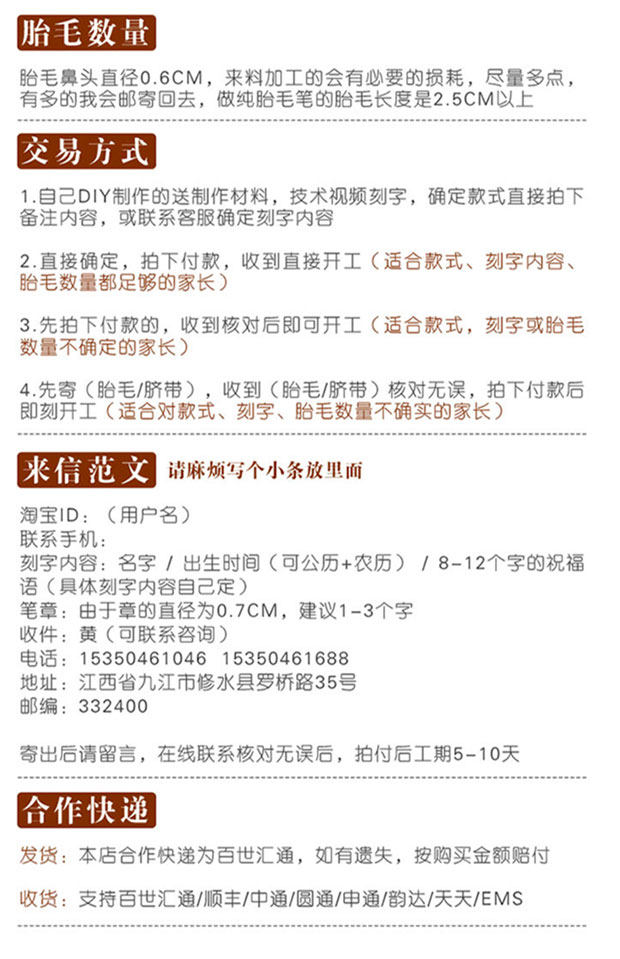 胎毛数量

胎毛鼻头直径0.6CM，来料加工的会有必要的损耗，尽量多点，有多的我会邮寄回去，做纯胎毛笔的胎毛长度是2.5CM以上

交易方式

1.自己DIY制作的送制作材料，技术视频刻字，确定款式直接拍下备注内容，或联系客服确定刻字内容

2.直接确定，拍下付款，收到直接开工（适合款式、刻字内容、胎毛数量都足够的家长）

3.先拍下付款的，收到核对后即可开工（适合款式，刻字或胎毛数量不确定的家长）

4.先寄（胎毛/脐带），收到（胎毛/脐带）核对无误，拍下付款后即刻开工（适合对款式、刻字、胎毛数量不确实的家长）

来信范文 请麻烦写个小条放里面

淘宝ID：（用户名）
联系手机：
刻字内容：名字 / 出生时间（可公历+农历） / 8-12个字的祝福语（具体刻字内容自己定）
笔章：由于章的直径为0.7CM，建议1-3个字
收件：黄（可联系咨询）
电话：15350461046 15350461688
地址：江西省九江市修水县罗桥路35号
邮编：332400

寄出后请留言，在线联系核对无误后，拍付后工期5-10天

合作快递

发货：本店合作快递为百世汇通，如有遗失，按购买金额赔付

收货：支持百世汇通/顺丰/中通/圆通/申通/韵达/天天/EMS